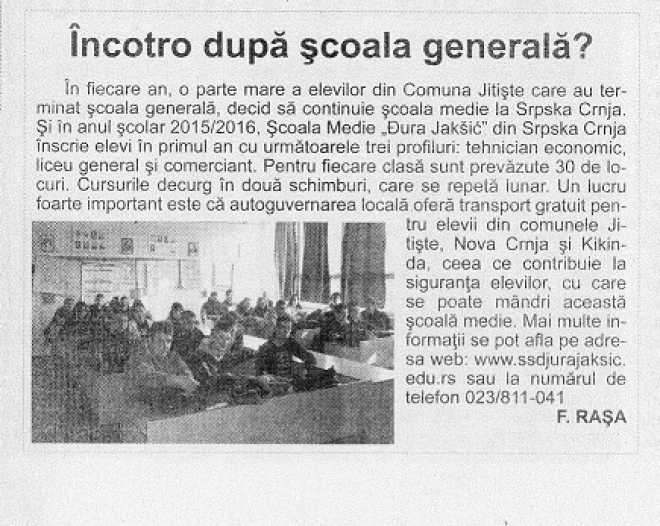 Încotro după şcoala generală?

În fiecare an, o parte mare a elevilor din Comuna Jitişte care au terminat şcoala generală, decid să continuie şcoala medie la Srpska Crnja. Şi în anul şcolar 2015/2016, Şcoala Medie „Đura Jakšić" din Srpska Crnja înscrie elevi în primul an cu următoarele trei profiluri: tehnician economic, liceu general şi comerciant. Pentru fiecare clasă sunt prevăzute 30 de locuri. Cursurile decurg în două schimburi, care se repetă lunar. Un lucru foarte important este că autoguvernarea locală oferă transport gratuit pentru elevii din comunele Jitişte, Nova Crnja şi Kikinda, ceea ce contribuie la siguranţa elevilor, cu care se poate mândri această şcoală medie. Mai multe informaţii se pot afla pe adresa web: www.ssdjurajaksic.edu.rs sau la numărul de telefon 023/811-041

F. RAŞA